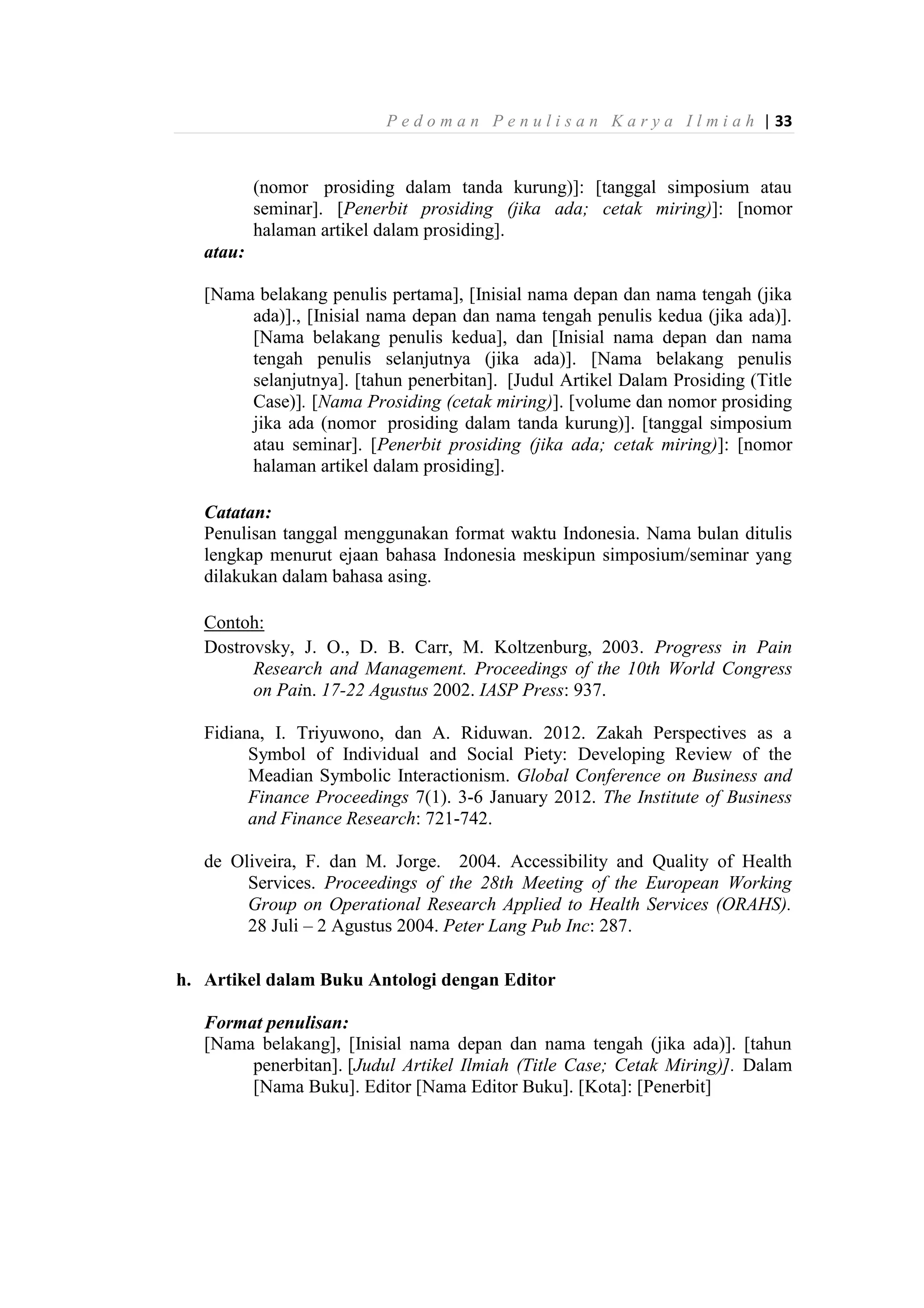 Pedoman Penulisan Karya Ilmiah | 33

(nomor prosiding dalam tanda kurung)]: [tanggal simposium atau seminar]. [Penerbit prosiding (jika ada; cetak miring)]: [nomor halaman artikel dalam prosiding].

atau:

[Nama belakang penulis pertama], [Inisial nama depan dan nama tengah (jika ada)]., [Inisial nama depan dan nama tengah penulis kedua (jika ada)]. [Nama belakang penulis kedua], dan [Inisial nama depan dan nama tengah penulis selanjutnya (jika ada)]. [Nama belakang penulis selanjutnya]. [tahun penerbitan]. [Judul Artikel Dalam Prosiding (Title Case)]. [Nama Prosiding (cetak miring)]. [volume dan nomor prosiding jika ada (nomor prosiding dalam tanda kurung)]. [tanggal simposium atau seminar]. [Penerbit prosiding (jika ada; cetak miring)]: [nomor halaman artikel dalam prosiding].

Catatan:
Penulisan tanggal menggunakan format waktu Indonesia. Nama bulan ditulis lengkap menurut ejaan bahasa Indonesia meskipun simposium/seminar yang dilakukan dalam bahasa asing.

Contoh:
Dostrovsky, J. O., D. B. Carr, M. Koltzenburg, 2003. Progress in Pain Research and Management. Proceedings of the 10th World Congress on Pain. 17-22 Agustus 2002. IASP Press: 937.

Fidiana, I. Triyuwono, dan A. Riduwan. 2012. Zakah Perspectives as a Symbol of Individual and Social Piety: Developing Review of the Meadian Symbolic Interactionism. Global Conference on Business and Finance Proceedings 7(1). 3-6 January 2012. The Institute of Business and Finance Research: 721-742.

de Oliveira, F. dan M. Jorge. 2004. Accessibility and Quality of Health Services. Proceedings of the 28th Meeting of the European Working Group on Operational Research Applied to Health Services (ORAHS). 28 Juli – 2 Agustus 2004. Peter Lang Pub Inc: 287.

h. Artikel dalam Buku Antologi dengan Editor

Format penulisan:
[Nama belakang], [Inisial nama depan dan nama tengah (jika ada)]. [tahun penerbitan]. [Judul Artikel Ilmiah (Title Case; Cetak Miring)]. Dalam [Nama Buku]. Editor [Nama Editor Buku]. [Kota]: [Penerbit]